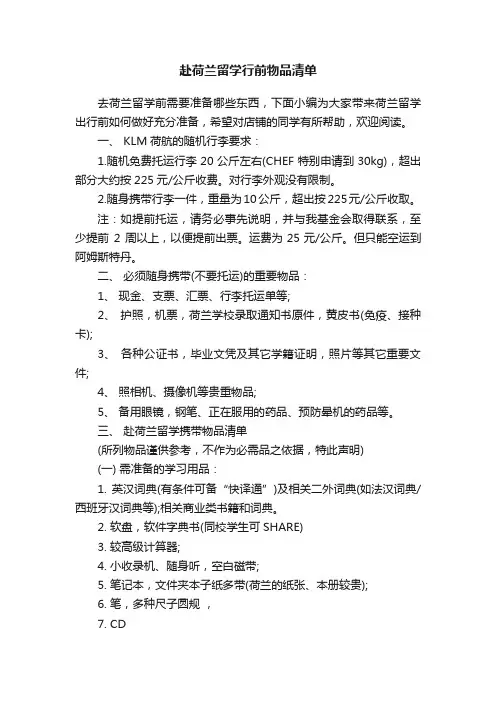 赴荷兰留学行前物品清单

去荷兰留学前需要准备哪些东西，下面小编为大家带来荷兰留学出行前如何做好充分准备，希望对店铺的同学有所帮助，欢迎阅读。

一、 KLM 荷航的随机行李要求：

1.随机免费托运行李 20 公斤左右(CHEF 特别申请到 30kg)，超出部分大约按 225 元/公斤收费。对行李外观没有限制。

2.随身携带行李一件，重量为10公斤，超出按225元/公斤收取。

注：如提前托运，请务必事先说明，并与我基金会取得联系，至少提前 2 周以上，以便提前出票。运费为 25 元/公斤。但只能空运到阿姆斯特丹。

二、 必须随身携带(不要托运)的重要物品：

1、 现金、支票、汇票、行李托运单等;

2、 护照，机票，荷兰学校录取通知书原件，黄皮书(免疫、接种卡);

3、 各种公证书，毕业文凭及其它学籍证明，照片等其它重要文件;

4、 照相机、摄像机等贵重物品;

5、 备用眼镜，钢笔、正在服用的药品、预防晕机的药品等。

三、 赴荷兰留学携带物品清单

(所列物品谨供参考，不作为必需品之依据，特此声明)

(一) 需准备的学习用品：

1. 英汉词典(有条件可备“快译通”)及相关二外词典(如法汉词典/西班牙汉词典等);相关商业类书籍和词典。

2. 软盘，软件字典书(同校学生可 SHARE)

3. 较高级计算器;

4. 小收录机、随身听，空白磁带;

5. 笔记本，文件夹本子纸多带(荷兰的纸张、本册较贵);

6. 笔，多种尺子圆规 ，

7. CD